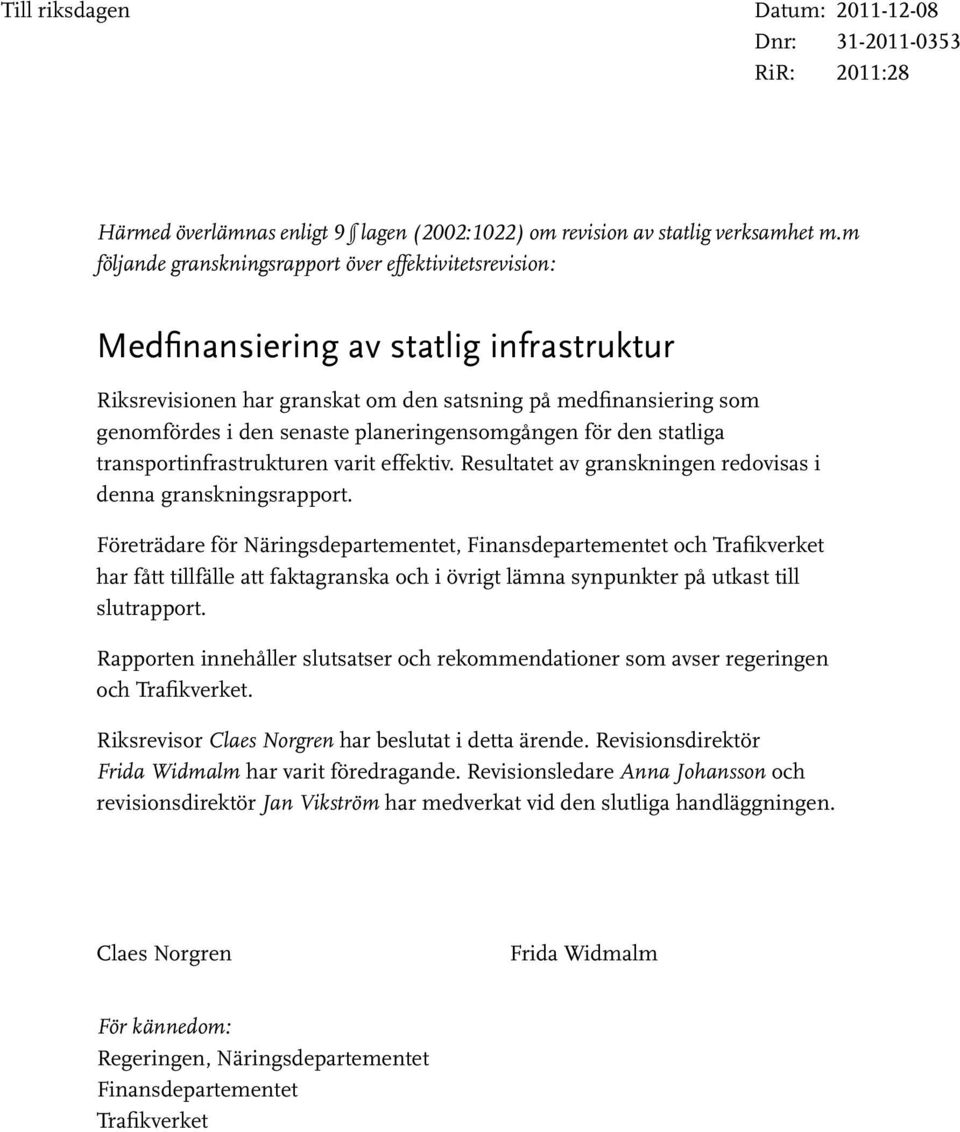 Till riksdagen

Datum: 2011-12-08
Dnr: 31-2011-0353
RiR: 2011:28

Härmed överlämnas enligt 9 § lagen (2002:1022) om revision av statlig verksamhet m.m följande granskningsrapport över effektivitetsrevision:

Medfinansiering av statlig infrastruktur

Riksrevisionen har granskat om den satsning på medfinansiering som genomfördes i den senaste planeringensomgången för den statliga transportinfrastrukturen varit effektiv. Resultatet av granskningen redovisas i denna granskningsrapport.

Företrädare för Näringsdepartementet, Finansdepartementet och Trafikverket har fått tillfälle att faktagranska och i övrigt lämna synpunkter på utkast till slutrapport.

Rapporten innehåller slutsatser och rekommendationer som avser regeringen och Trafikverket.

Riksrevisor Claes Norgren har beslutat i detta ärende. Revisionsdirektör Frida Widmalm har varit föredragande. Revisionsledare Anna Johansson och revisionsdirektör Jan Vikström har medverkat vid den slutliga handläggningen.

Claes Norgren

Frida Widmalm

För kännedom:
Regeringen, Näringsdepartementet
Finansdepartementet
Trafikverket